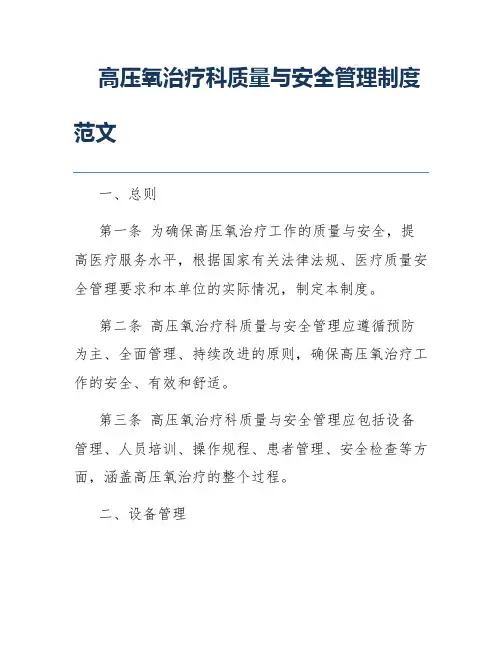 高压氧治疗科质量与安全管理制度范文

一、总则

第一条 为确保高压氧治疗工作的质量与安全，提高医疗服务水平，根据国家有关法律法规、医疗质量安全管理要求和本单位的实际情况，制定本制度。

第二条 高压氧治疗科质量与安全管理应遵循预防为主、全面管理、持续改进的原则，确保高压氧治疗工作的安全、有效和舒适。

第三条 高压氧治疗科质量与安全管理应包括设备管理、人员培训、操作规程、患者管理、安全检查等方面，涵盖高压氧治疗的整个过程。

二、设备管理